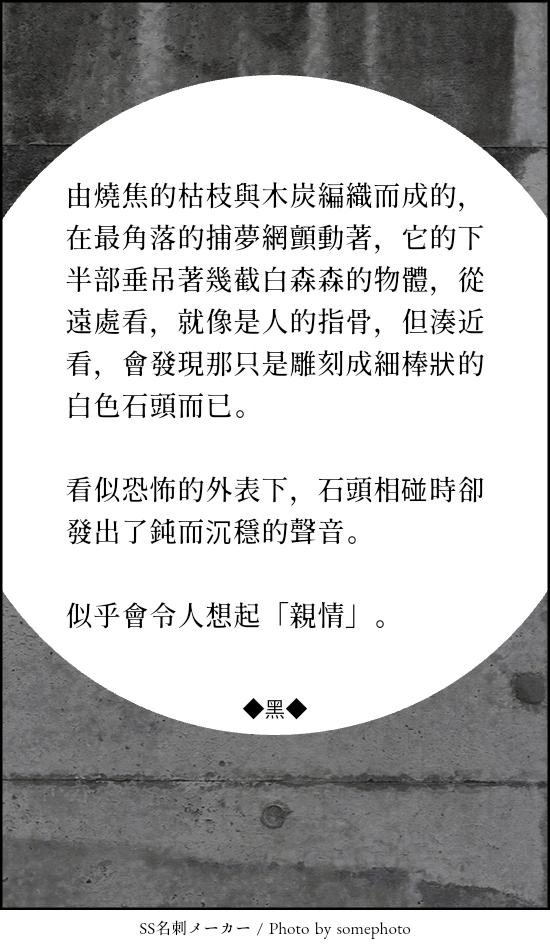 由燒焦的枯枝與木炭編織而成的，在最角落的捕夢網顫動著，它的下半部垂吊著幾截白森森的物體，從遠處看，就像是人的指骨，但湊近看，會發現那只是雕刻成細棒狀的白色石頭而已。

看似恐怖的外表下，石頭相碰時卻發出了鈍而沉穩的聲音。

似乎會令人想起「親情」。

◆黑◆

SS名刺メーカー / Photo by somephoto